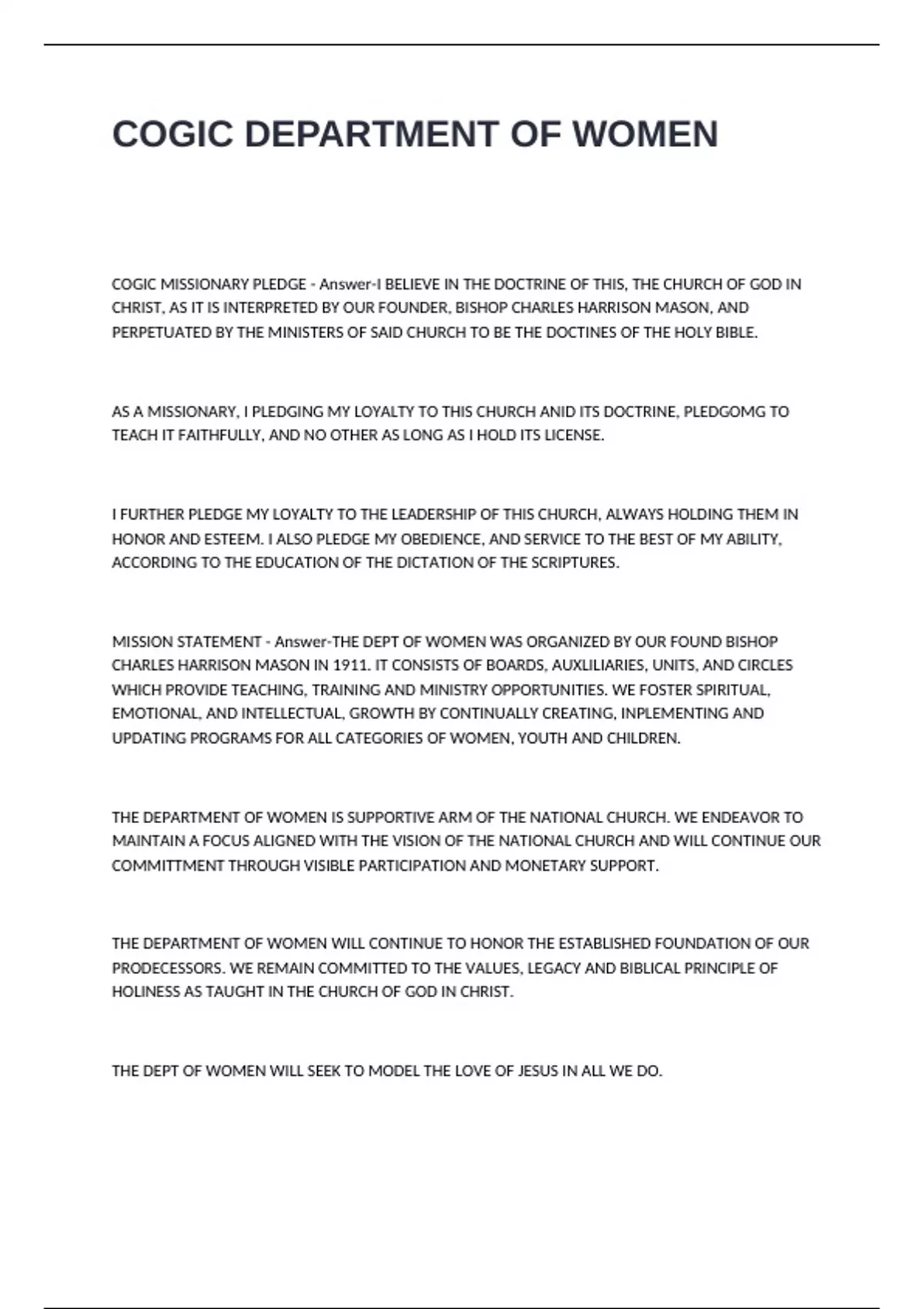 COGIC DEPARTMENT OF WOMEN

COGIC MISSIONARY PLEDGE - Answer-I BELIEVE IN THE DOCTRINE OF THIS, THE CHURCH OF GOD IN CHRIST, AS IT IS INTERPRETED BY OUR FOUNDER, BISHOP CHARLES HARRISON MASON, AND PERPETUATED BY THE MINISTERS OF SAID CHURCH TO BE THE DOCTINES OF THE HOLY BIBLE.

AS A MISSIONARY, I PLEDGING MY LOYALTY TO THIS CHURCH ANID ITS DOCTRINE, PLEDGOMG TO TEACH IT FAITHFULLY, AND NO OTHER AS LONG AS I HOLD ITS LICENSE.

I FURTHER PLEDGE MY LOYALTY TO THE LEADERSHIP OF THIS CHURCH, ALWAYS HOLDING THEM IN HONOR AND ESTEEM. I ALSO PLEDGE MY OBEDIENCE, AND SERVICE TO THE BEST OF MY ABILITY, ACCORDING TO THE EDUCATION OF THE DICTATION OF THE SCRIPTURES.

MISSION STATEMENT - Answer-THE DEPT OF WOMEN WAS ORGANIZED BY OUR FOUND BISHOP CHARLES HARRISON MASON IN 1911. IT CONSISTS OF BOARDS, AUXLILIARIES, UNITS, AND CIRCLES WHICH PROVIDE TEACHING, TRAINING AND MINISTRY OPPORTUNITIES. WE FOSTER SPIRITUAL, EMOTIONAL, AND INTELLECTUAL, GROWTH BY CONTINUALLY CREATING, INPLEMENTING AND UPDATING PROGRAMS FOR ALL CATEGORIES OF WOMEN, YOUTH AND CHILDREN.

THE DEPARTMENT OF WOMEN IS SUPPORTIVE ARM OF THE NATIONAL CHURCH. WE ENDEAVOR TO MAINTAIN A FOCUS ALIGNED WITH THE VISION OF THE NATIONAL CHURCH AND WILL CONTINUE OUR COMMITTMENT THROUGH VISIBLE PARTICIPATION AND MONETARY SUPPORT.

THE DEPARTMENT OF WOMEN WILL CONTINUE TO HONOR THE ESTABLISHED FOUNDATION OF OUR PRODECESSORS. WE REMAIN COMMITTED TO THE VALUES, LEGACY AND BIBLICAL PRINCIPLE OF HOLINESS AS TAUGHT IN THE CHURCH OF GOD IN CHRIST.

THE DEPT OF WOMEN WILL SEEK TO MODEL THE LOVE OF JESUS IN ALL WE DO.